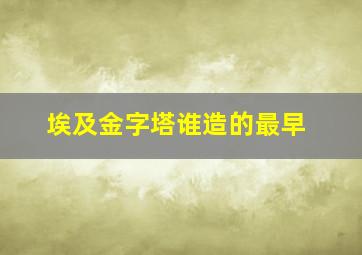 埃及金字塔谁造的最早